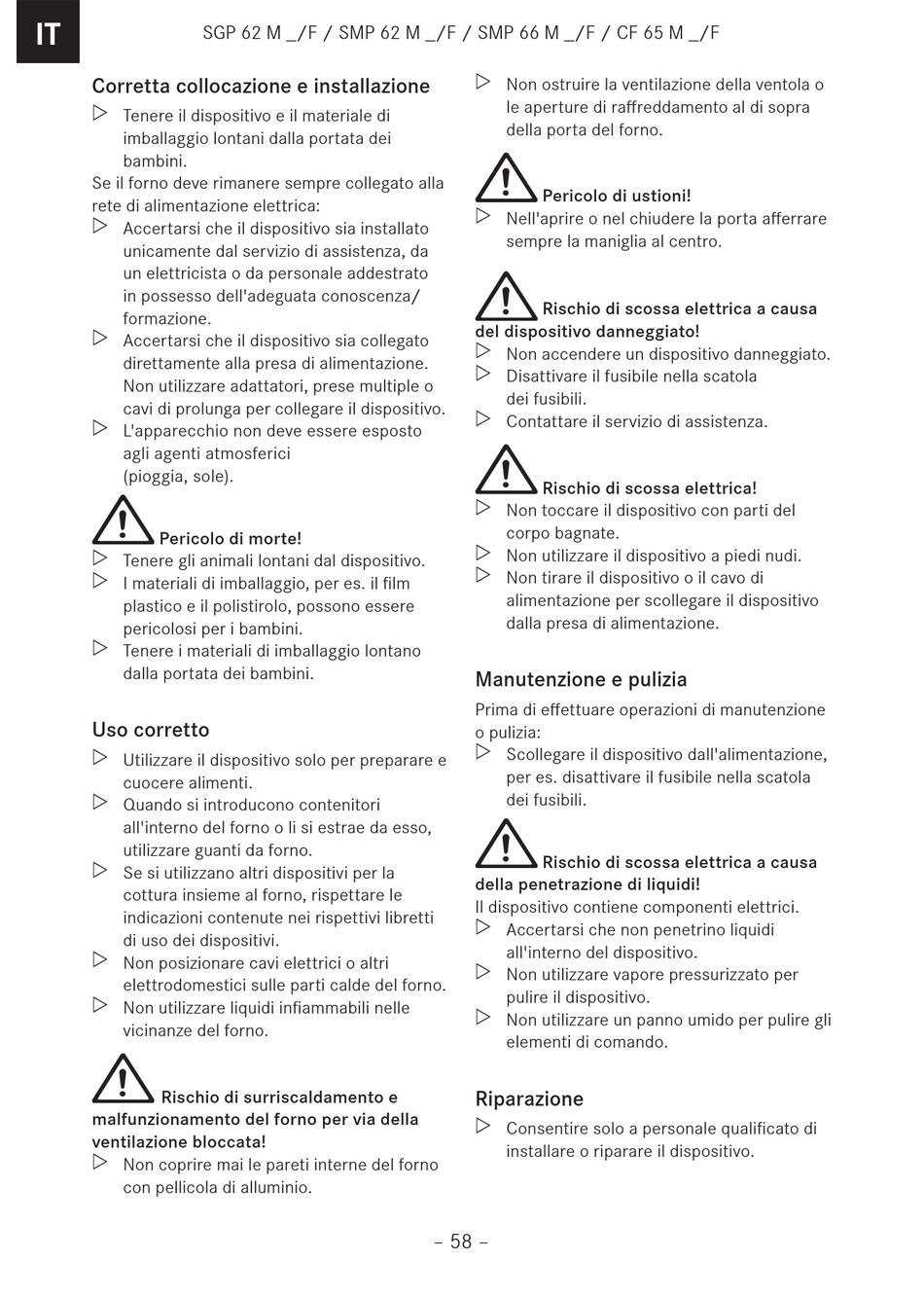 IT

SGP 62 M _/F / SMP 62 M _/F / SMP 66 M _/F / CF 65 M _/F

Corretta collocazione e installazione

▷ Tenere il dispositivo e il materiale di imballaggio lontani dalla portata dei bambini.

Se il forno deve rimanere sempre collegato alla rete di alimentazione elettrica:

▷ Accertarsi che il dispositivo sia installato unicamente dal servizio di assistenza, da un elettricista o da personale addestrato in possesso dell'adeguata conoscenza/ formazione.

▷ Accertarsi che il dispositivo sia collegato direttamente alla presa di alimentazione. Non utilizzare adattatori, prese multiple o cavi di prolunga per collegare il dispositivo.

▷ L'apparecchio non deve essere esposto agli agenti atmosferici (pioggia, sole).

Pericolo di morte!

▷ Tenere gli animali lontani dal dispositivo.

▷ I materiali di imballaggio, per es. il film plastico e il polistirolo, possono essere pericolosi per i bambini.

▷ Tenere i materiali di imballaggio lontano dalla portata dei bambini.

Uso corretto

▷ Utilizzare il dispositivo solo per preparare e cuocere alimenti.

▷ Quando si introducono contenitori all'interno del forno o li si estrae da esso, utilizzare guanti da forno.

▷ Se si utilizzano altri dispositivi per la cottura insieme al forno, rispettare le indicazioni contenute nei rispettivi libretti di uso dei dispositivi.

▷ Non posizionare cavi elettrici o altri elettrodomestici sulle parti calde del forno.

▷ Non utilizzare liquidi infiammabili nelle vicinanze del forno.

Rischio di surriscaldamento e malfunzionamento del forno per via della ventilazione bloccata!

▷ Non coprire mai le pareti interne del forno con pellicola di alluminio.

▷ Non ostruire la ventilazione della ventola o le aperture di raffreddamento al di sopra della porta del forno.

Pericolo di ustioni!

▷ Nell'aprire o nel chiudere la porta afferrare sempre la maniglia al centro.

Rischio di scossa elettrica a causa del dispositivo danneggiato!

▷ Non accendere un dispositivo danneggiato.

▷ Disattivare il fusibile nella scatola dei fusibili.

▷ Contattare il servizio di assistenza.

Rischio di scossa elettrica!

▷ Non toccare il dispositivo con parti del corpo bagnate.

▷ Non utilizzare il dispositivo a piedi nudi.

▷ Non tirare il dispositivo o il cavo di alimentazione per scollegare il dispositivo dalla presa di alimentazione.

Manutenzione e pulizia

Prima di effettuare operazioni di manutenzione o pulizia:

▷ Scollegare il dispositivo dall'alimentazione, per es. disattivare il fusibile nella scatola dei fusibili.

Rischio di scossa elettrica a causa della penetrazione di liquidi!

Il dispositivo contiene componenti elettrici.

▷ Accertarsi che non penetrino liquidi all'interno del dispositivo.

▷ Non utilizzare vapore pressurizzato per pulire il dispositivo.

▷ Non utilizzare un panno umido per pulire gli elementi di comando.

Riparazione

▷ Consentire solo a personale qualificato di installare o riparare il dispositivo.

– 58 –